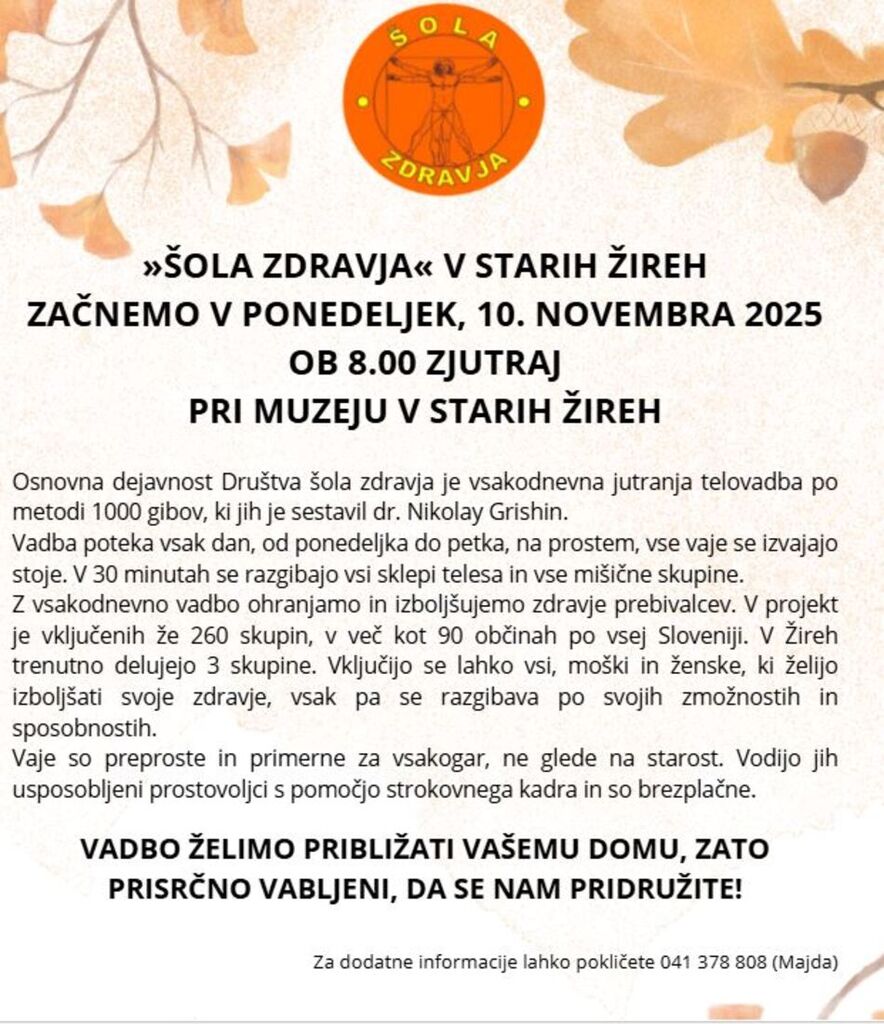 ŠOLA
ZDRAVJA

»ŠOLA ZDRAVJA« V STARIH ŽIREH
ZAČNEMO V PONEDELJEK, 10. NOVEMBRA 2025
OB 8.00 ZJUTRAJ
PRI MUZEJU V STARIH ŽIREH

Osnovna dejavnost Društva šola zdravja je vsakodnevna jutranja telovadba po metodi 1000 gibov, ki jih je sestavil dr. Nikolay Grishin.
Vadba poteka vsak dan, od ponedeljka do petka, na prostem, vse vaje se izvajajo stoje. V 30 minutah se razgibajo vsi sklepi telesa in vse mišične skupine.
Z vsakodnevno vadbo ohranjamo in izboljšujemo zdravje prebivalcev. V projekt je vključenih že 260 skupin, v več kot 90 občinah po vsej Sloveniji. V Žireh trenutno delujejo 3 skupine. Vključijo se lahko vsi, moški in ženske, ki želijo izboljšati svoje zdravje, vsak pa se razgibava po svojih zmožnostih in sposobnostih.
Vaje so preproste in primerne za vsakogar, ne glede na starost. Vodijo jih usposobljeni prostovoljci s pomočjo strokovnega kadra in so brezplačne.

VADBO ŽELIMO PRIBLIŽATI VAŠEMU DOMU, ZATO PRISRČNO VABLJENI, DA SE NAM PRIDRUŽITE!

Za dodatne informacije lahko pokličete 041 378 808 (Majda)